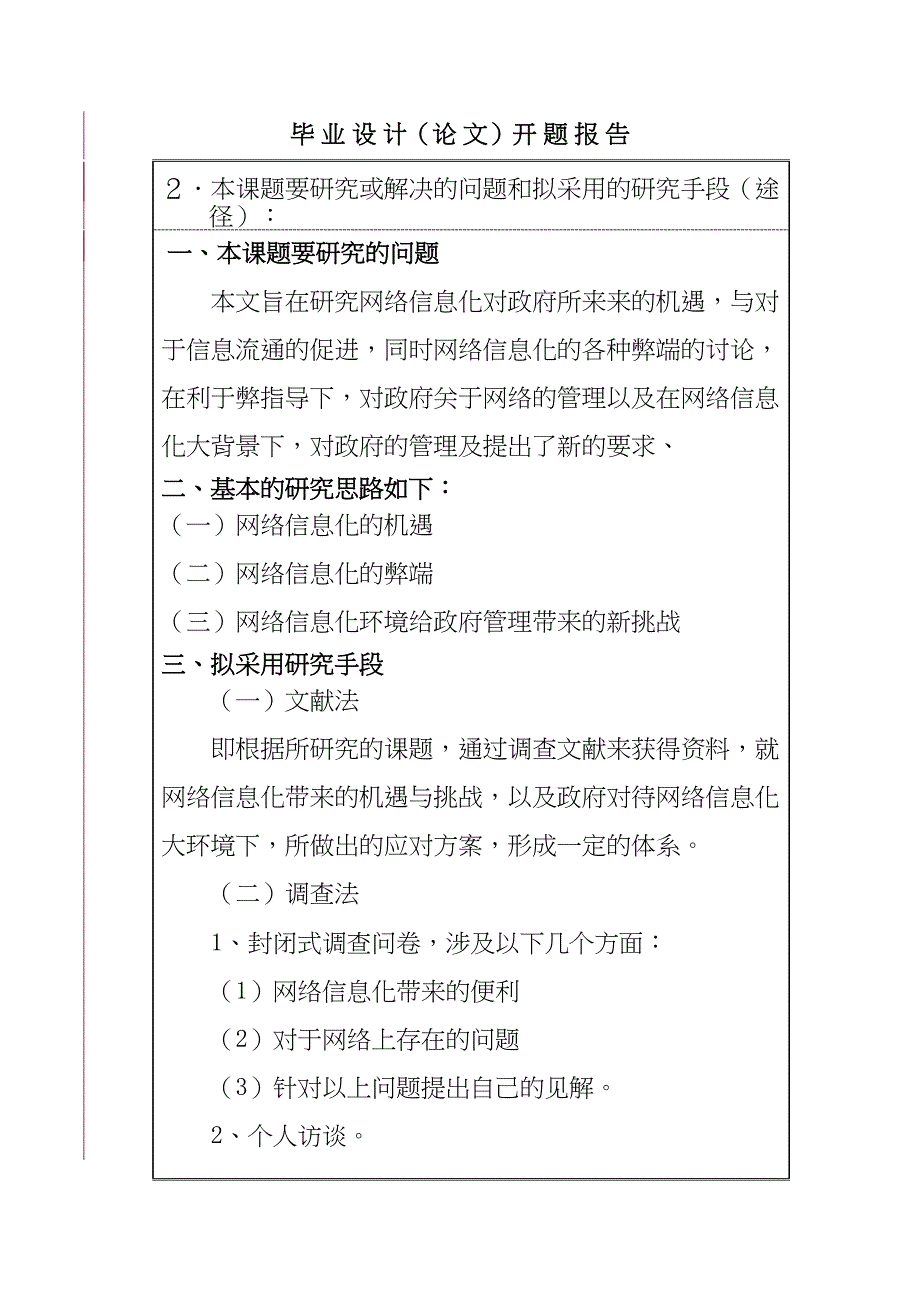 毕业设计（论文）开题报告

2．本课题要研究或解决的问题和拟采用的研究手段（途径）：

一、本课题要研究的问题

本文旨在研究网络信息化对政府所来来的机遇，与对于信息流通的促进，同时网络信息化的各种弊端的讨论，在利于弊指导下，对政府关于网络的管理以及在网络信息化大背景下，对政府的管理及提出了新的要求、

二、基本的研究思路如下：

（一）网络信息化的机遇

（二）网络信息化的弊端

（三）网络信息化环境给政府管理带来的新挑战

三、拟采用研究手段

（一）文献法

即根据所研究的课题，通过调查文献来获得资料，就网络信息化带来的机遇与挑战，以及政府对待网络信息化大环境下，所做出的应对方案，形成一定的体系。

（二）调查法

1、封闭式调查问卷，涉及以下几个方面：

（1）网络信息化带来的便利

（2）对于网络上存在的问题

（3）针对以上问题提出自己的见解。

2、个人访谈。